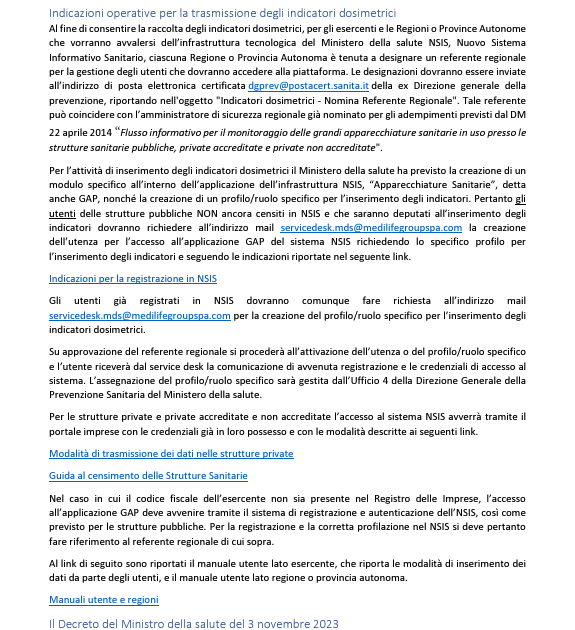 Indicazioni operative per la trasmissione degli indicatori dosimetrici

Al fine di consentire la raccolta degli indicatori dosimetrici, per gli esercenti e le Regioni o Province Autonome che vorranno avvalersi dell'infrastruttura tecnologica del Ministero della salute NSIS, Nuovo Sistema Informativo Sanitario, ciascuna Regione o Provincia Autonoma è tenuta a designare un referente regionale per la gestione degli utenti che dovranno accedere alla piattaforma. Le designazioni dovranno essere inviate all'indirizzo di posta elettronica certificata dgprev@postacert.sanita.it della ex Direzione generale della prevenzione, riportando nell'oggetto "Indicatori dosimetrici - Nomina Referente Regionale". Tale referente può coincidere con l'amministratore di sicurezza regionale già nominato per gli adempimenti previsti dal DM 22 aprile 2014 "Flusso informativo per il monitoraggio delle grandi apparecchiature sanitarie in uso presso le strutture sanitarie pubbliche, private accreditate e private non accreditate".

Per l'attività di inserimento degli indicatori dosimetrici il Ministero della salute ha previsto la creazione di un modulo specifico all'interno dell'applicazione dell'infrastruttura NSIS, "Apparecchiature Sanitarie", detta anche GAP, nonché la creazione di un profilo/ruolo specifico per l'inserimento degli indicatori. Pertanto gli utenti delle strutture pubbliche NON ancora censiti in NSIS e che saranno deputati all'inserimento degli indicatori dovranno richiedere all'indirizzo mail servicedesk.mds@medilifegroupspa.com la creazione dell'utenza per l'accesso all'applicazione GAP del sistema NSIS richiedendo lo specifico profilo per l'inserimento degli indicatori e seguendo le indicazioni riportate nel seguente link.

Indicazioni per la registrazione in NSIS

Gli utenti già registrati in NSIS dovranno comunque fare richiesta all'indirizzo mail servicedesk.mds@medilifegroupspa.com per la creazione del profilo/ruolo specifico per l'inserimento degli indicatori dosimetrici.

Su approvazione del referente regionale si procederà all'attivazione dell'utenza o del profilo/ruolo specifico e l'utente riceverà dal service desk la comunicazione di avvenuta registrazione e le credenziali di accesso al sistema. L'assegnazione del profilo/ruolo specifico sarà gestita dall'Ufficio 4 della Direzione Generale della Prevenzione Sanitaria del Ministero della salute.

Per le strutture private e private accreditate e non accreditate l'accesso al sistema NSIS avverrà tramite il portale imprese con le credenziali già in loro possesso e con le modalità descritte ai seguenti link.

Modalità di trasmissione dei dati nelle strutture private

Guida al censimento delle Strutture Sanitarie

Nel caso in cui il codice fiscale dell'esercente non sia presente nel Registro delle Imprese, l'accesso all'applicazione GAP deve avvenire tramite il sistema di registrazione e autenticazione dell'NSIS, così come previsto per le strutture pubbliche. Per la registrazione e la corretta profilazione nel NSIS si deve pertanto fare riferimento al referente regionale di cui sopra.

Al link di seguito sono riportati il manuale utente lato esercente, che riporta le modalità di inserimento dei dati da parte degli utenti, e il manuale utente lato regione o provincia autonoma.

Manuali utente e regioni

Il Decreto del Ministro della salute del 3 novembre 2023